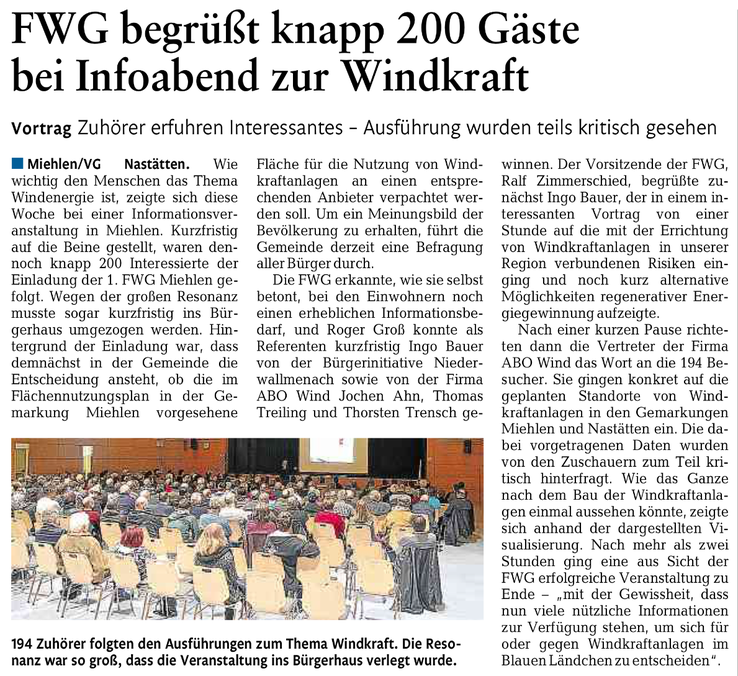 FWG begrüßt knapp 200 Gäste bei Infoabend zur Windkraft

Vortrag Zuhörer erfuhren Interessantes – Ausführung wurden teils kritisch gesehen

Miehlen/VG Nastätten. Wie wichtig den Menschen das Thema Windenergie ist, zeigte sich diese Woche bei einer Informationsveranstaltung in Miehlen. Kurzfristig auf die Beine gestellt, waren dennoch knapp 200 Interessierte der Einladung der 1. FWG Miehlen gefolgt. Wegen der großen Resonanz musste sogar kurzfristig ins Bürgerhaus umgezogen werden. Hintergrund der Einladung war, dass demnächst in der Gemeinde die Entscheidung ansteht, ob die im Flächennutzungsplan in der Gemarkung Miehlen vorgesehene Fläche für die Nutzung von Windkraftanlagen an einen entsprechenden Anbieter verpachtet werden soll. Um ein Meinungsbild der Bevölkerung zu erhalten, führt die Gemeinde derzeit eine Befragung aller Bürger durch.

Die FWG erkannte, wie sie selbst betont, bei den Einwohnern noch einen erheblichen Informationsbedarf, und Roger Groß konnte als Referenten kurzfristig Ingo Bauer von der Bürgerinitiative Niederwallmenach sowie von der Firma ABO Wind Jochen Ahn, Thomas Treiling und Thorsten Trensch gewinnen. Der Vorsitzende der FWG, Ralf Zimmerschied, begrüßte zunächst Ingo Bauer, der in einem interessanten Vortrag von einer Stunde auf die mit der Errichtung von Windkraftanlagen in unserer Region verbundenen Risiken einging und noch kurz alternative Möglichkeiten regenerativer Energiegewinnung aufzeigte.

Nach einer kurzen Pause richteten dann die Vertreter der Firma ABO Wind das Wort an die 194 Besucher. Sie gingen konkret auf die geplanten Standorte von Windkraftanlagen in den Gemarkungen Miehlen und Nastätten ein. Die dabei vorgetragenen Daten wurden von den Zuschauern zum Teil kritisch hinterfragt. Wie das Ganze nach dem Bau der Windkraftanlagen einmal aussehen könnte, zeigte sich anhand der dargestellten Visualisierung. Nach mehr als zwei Stunden ging eine aus Sicht der FWG erfolgreiche Veranstaltung zu Ende – „mit der Gewissheit, dass nun viele nützliche Informationen zur Verfügung stehen, um sich für oder gegen Windkraftanlagen im Blauen Ländchen zu entscheiden“.

194 Zuhörer folgten den Ausführungen zum Thema Windkraft. Die Resonanz war so groß, dass die Veranstaltung ins Bürgerhaus verlegt wurde.